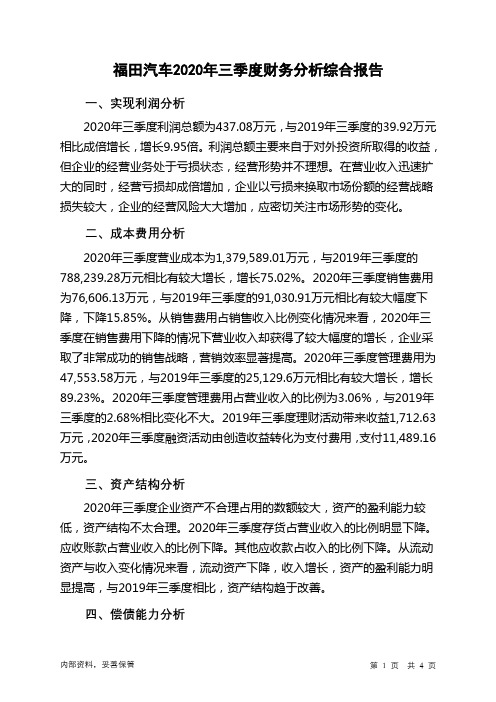 福田汽车2020年三季度财务分析综合报告

一、实现利润分析

2020年三季度利润总额为437.08万元，与2019年三季度的39.92万元相比成倍增长，增长9.95倍。利润总额主要来自于对外投资所取得的收益，但企业的经营业务处于亏损状态，经营形势并不理想。在营业收入迅速扩大的同时，经营亏损却成倍增加，企业以亏损来换取市场份额的经营战略损失较大，企业的经营风险大大增加，应密切关注市场形势的变化。

二、成本费用分析

2020年三季度营业成本为1,379,589.01万元，与2019年三季度的788,239.28万元相比有较大增长，增长75.02%。2020年三季度销售费用为76,606.13万元，与2019年三季度的91,030.91万元相比有较大幅度下降，下降15.85%。从销售费用占销售收入比例变化情况来看，2020年三季度在销售费用下降的情况下营业收入却获得了较大幅度的增长，企业采取了非常成功的销售战略，营销效率显著提高。2020年三季度管理费用为47,553.58万元，与2019年三季度的25,129.6万元相比有较大增长，增长89.23%。2020年三季度管理费用占营业收入的比例为3.06%，与2019年三季度的2.68%相比变化不大。2019年三季度理财活动带来收益1,712.63万元，2020年三季度融资活动由创造收益转化为支付费用，支付11,489.16万元。

三、资产结构分析

2020年三季度企业资产不合理占用的数额较大，资产的盈利能力较低，资产结构不太合理。2020年三季度存货占营业收入的比例明显下降。应收账款占营业收入的比例下降。其他应收款占收入的比例下降。从流动资产与收入变化情况来看，流动资产下降，收入增长，资产的盈利能力明显提高，与2019年三季度相比，资产结构趋于改善。

四、偿债能力分析

内部资料，妥善保管

第 1 页 共 4 页